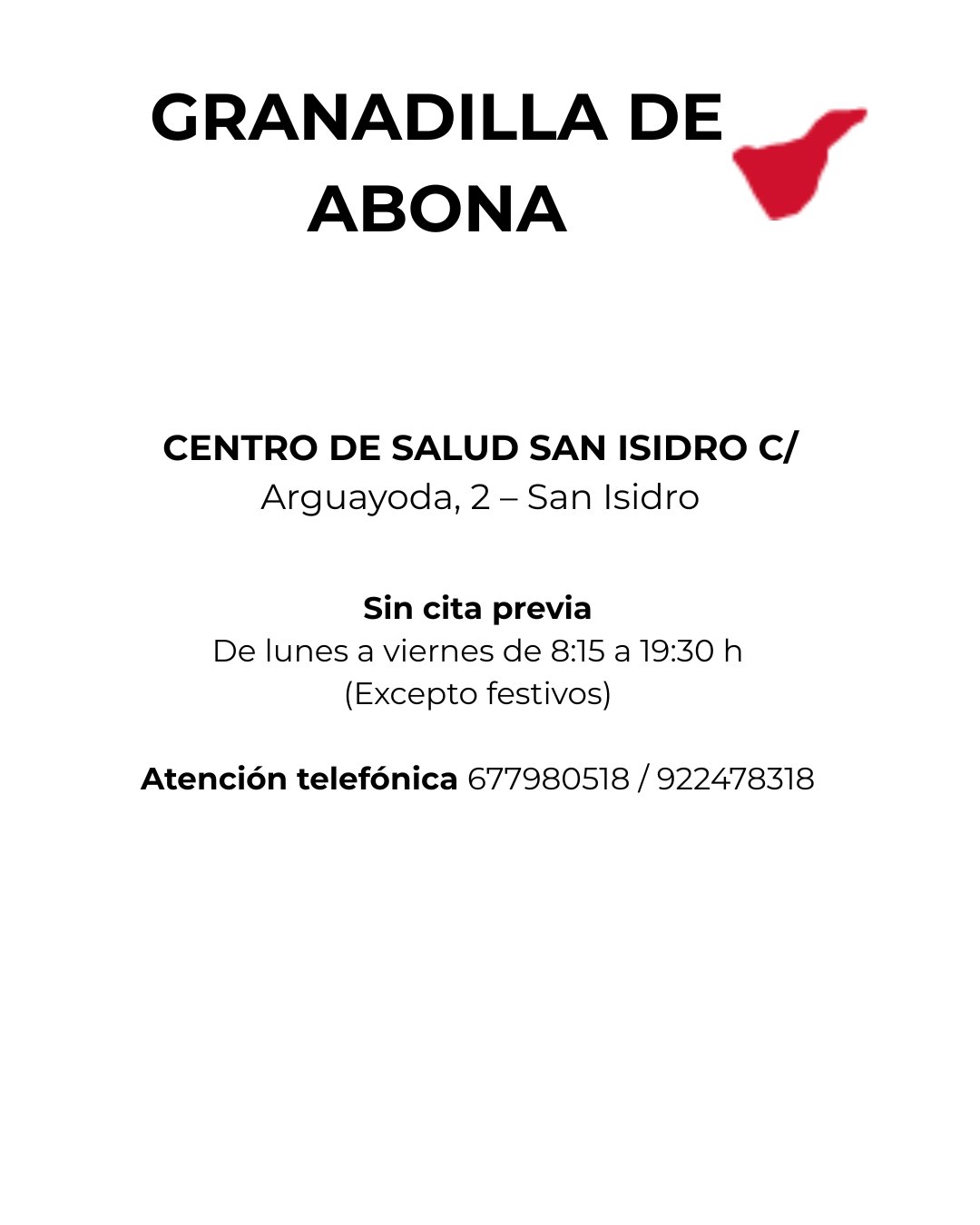 GRANADILLA DE ABONA

CENTRO DE SALUD SAN ISIDRO C/ Arguayoda, 2 – San Isidro

Sin cita previa
De lunes a viernes de 8:15 a 19:30 h
(Excepto festivos)

Atención telefónica 677980518 / 922478318